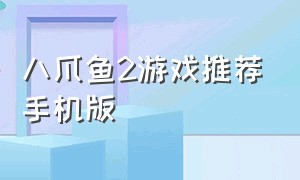 八爪鱼2游戏推荐手机版